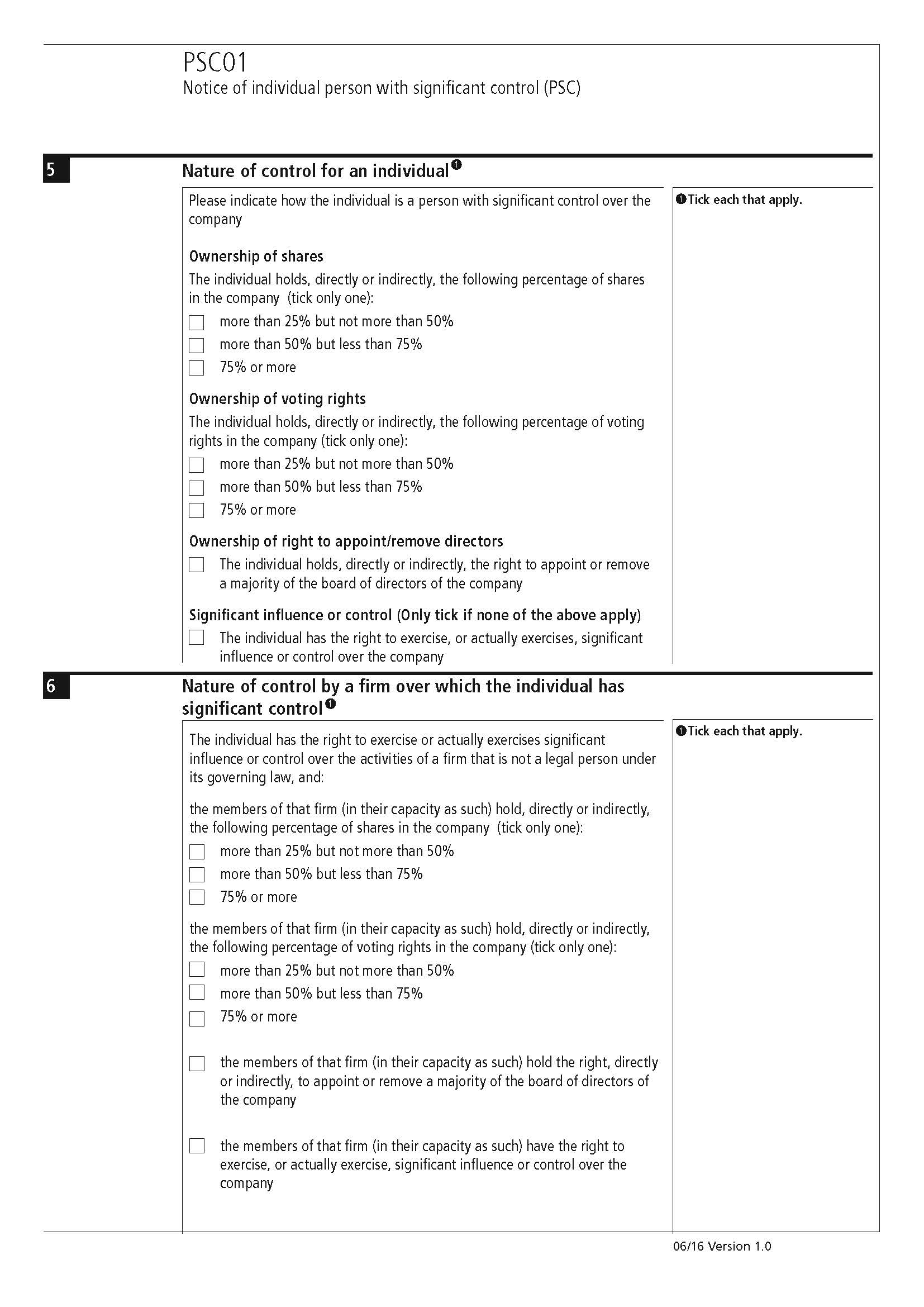 PSC01
Notice of individual person with significant control (PSC)

5

Nature of control for an individual ❶

Please indicate how the individual is a person with significant control over the company

Ownership of shares
The individual holds, directly or indirectly, the following percentage of shares in the company (tick only one):
☐ more than 25% but not more than 50%
☐ more than 50% but less than 75%
☐ 75% or more

Ownership of voting rights
The individual holds, directly or indirectly, the following percentage of voting rights in the company (tick only one):
☐ more than 25% but not more than 50%
☐ more than 50% but less than 75%
☐ 75% or more

Ownership of right to appoint/remove directors
☐ The individual holds, directly or indirectly, the right to appoint or remove a majority of the board of directors of the company

Significant influence or control (Only tick if none of the above apply)
☐ The individual has the right to exercise, or actually exercises, significant influence or control over the company

❶ Tick each that apply.

6

Nature of control by a firm over which the individual has significant control ❶

The individual has the right to exercise or actually exercises significant influence or control over the activities of a firm that is not a legal person under its governing law, and:

the members of that firm (in their capacity as such) hold, directly or indirectly, the following percentage of shares in the company (tick only one):
☐ more than 25% but not more than 50%
☐ more than 50% but less than 75%
☐ 75% or more

the members of that firm (in their capacity as such) hold, directly or indirectly, the following percentage of voting rights in the company (tick only one):
☐ more than 25% but not more than 50%
☐ more than 50% but less than 75%
☐ 75% or more

☐ the members of that firm (in their capacity as such) hold the right, directly or indirectly, to appoint or remove a majority of the board of directors of the company

☐ the members of that firm (in their capacity as such) have the right to exercise, or actually exercise, significant influence or control over the company

❶ Tick each that apply.

06/16 Version 1.0